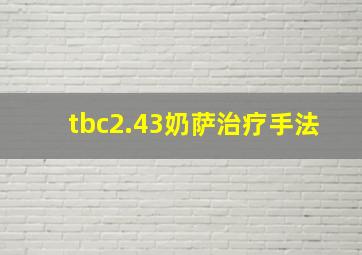 tbc2.43奶萨治疗手法